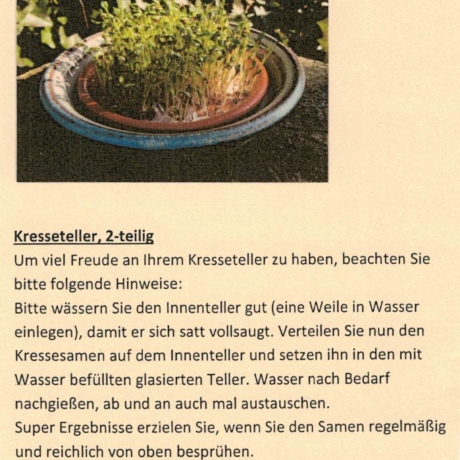 Kresseteller, 2-teilig
Um viel Freude an Ihrem Kresseteller zu haben, beachten Sie bitte folgende Hinweise:
Bitte wässern Sie den Innenteller gut (eine Weile in Wasser einlegen), damit er sich satt vollsaugt. Verteilen Sie nun den Kressesamen auf dem Innenteller und setzen ihn in den mit Wasser befüllten glasierten Teller. Wasser nach Bedarf nachgießen, ab und an auch mal austauschen.
Super Ergebnisse erzielen Sie, wenn Sie den Samen regelmäßig und reichlich von oben besprühen.